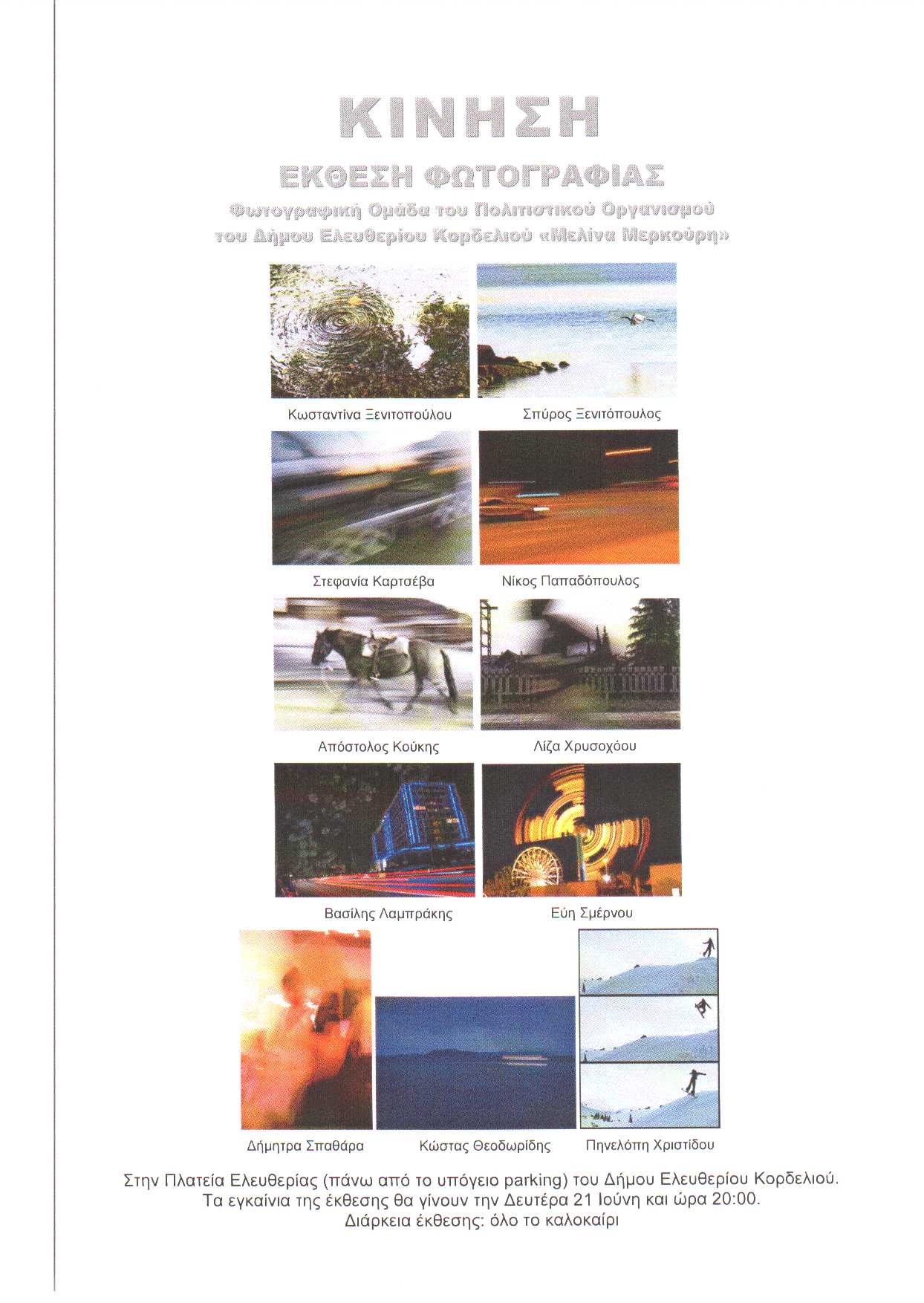 ΚΙΝΗΣΗ

ΕΚΘΕΣΗ ΦΩΤΟΓΡΑΦΙΑΣ

Φωτογραφική Ομάδα του Πολιτιστικού Οργανισμού
του Δήμου Ελευθερίου Κορδελιού «Μελίνα Μερκούρη»

Κωσταντίνα Ξενιτοπούλου

Σπύρος Ξενιτόπουλος

Στεφανία Καρτσέβα

Νίκος Παπαδόπουλος

Απόστολος Κούκης

Λίζα Χρυσοχόου

Βασίλης Λαμπράκης

Εύη Σμέρνου

Δήμητρα Σπαθάρα

Κώστας Θεοδωρίδης

Πηνελόπη Χριστίδου

Στην Πλατεία Ελευθερίας (πάνω από το υπόγειο parking) του Δήμου Ελευθερίου Κορδελιού.
Τα εγκαίνια της έκθεσης θα γίνουν την Δευτέρα 21 Ιούνη και ώρα 20:00.
Διάρκεια έκθεσης: όλο το καλοκαίρι